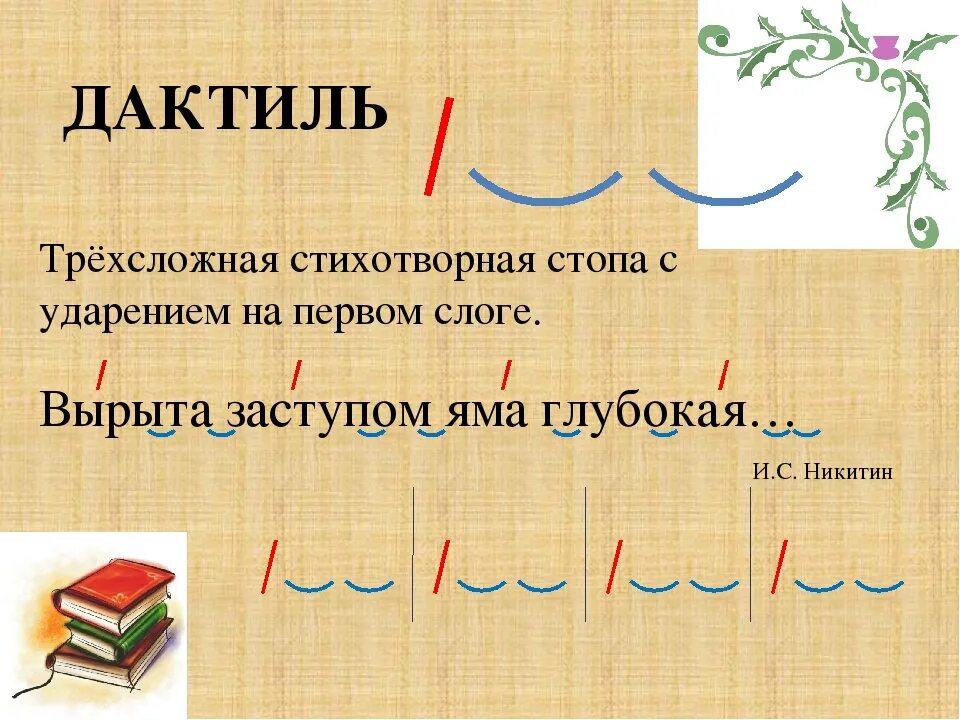 ДАКТИЛЬ

Трёхсложная стихотворная стопа с ударением на первом слоге.

Вырыта заступом яма глубокая…

И.С. Никитин